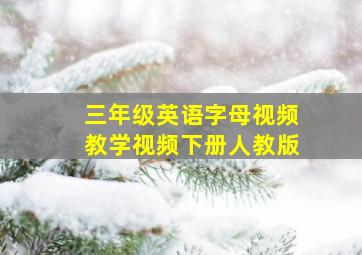 三年级英语字母视频
教学视频下册人教版